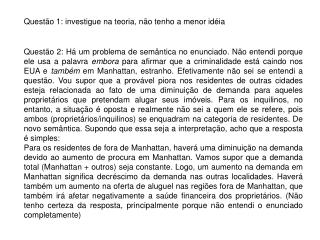 Questão 1: investigue na teoria, não tenho a menor idéia

Questão 2: Há um problema de semântica no enunciado. Não entendi porque ele usa a palavra embora para afirmar que a criminalidade está caindo nos EUA e também em Manhattan, estranho. Efetivamente não sei se entendi a questão. Vou supor que a provável piora nos residentes de outras cidades esteja relacionada ao fato de uma diminuição de demanda para aqueles proprietários que pretendam alugar seus imóveis. Para os inquilinos, no entanto, a situação é oposta e realmente não sei a quem ele se refere, pois ambos (proprietários/inquilinos) se enquadram na categoria de residentes. De novo semântica. Supondo que essa seja a interpretação, acho que a resposta é simples:
Para os residentes de fora de Manhattan, haverá uma diminuição na demanda devido ao aumento de procura em Manhattan. Vamos supor que a demanda total (Manhattan + outros) seja constante. Logo, um aumento na demanda em Manhattan significa decréscimo da demanda nas outras localidades. Haverá também um aumento na oferta de aluguel nas regiões fora de Manhattan, que também irá afetar negativamente a saúde financeira dos proprietários. (Não tenho certeza da resposta, principalmente porque não entendi o enunciado completamente)